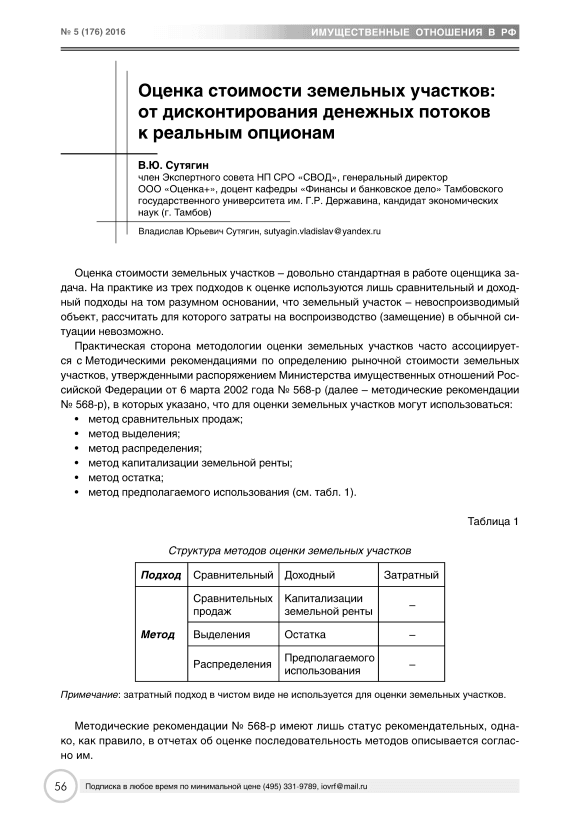 № 5 (176) 2016

ИМУЩЕСТВЕННЫЕ ОТНОШЕНИЯ В РФ

Оценка стоимости земельных участков: от дисконтирования денежных потоков к реальным опционам

В.Ю. Сутягин
член Экспертного совета НП СРО «СВОД», генеральный директор ООО «Оценка+», доцент кафедры «Финансы и банковское дело» Тамбовского государственного университета им. Г.Р. Державина, кандидат экономических наук (г. Тамбов)

Владислав Юрьевич Сутягин, sutyagin.vladislav@yandex.ru

Оценка стоимости земельных участков – довольно стандартная в работе оценщика задача. На практике из трех подходов к оценке используются лишь сравнительный и доходный подходы на том разумном основании, что земельный участок – невоспроизводимый объект, рассчитать для которого затраты на воспроизводство (замещение) в обычной ситуации невозможно.

Практическая сторона методологии оценки земельных участков часто ассоциируется с Методическими рекомендациями по определению рыночной стоимости земельных участков, утвержденными распоряжением Министерства имущественных отношений Российской Федерации от 6 марта 2002 года № 568-р (далее – методические рекомендации № 568-р), в которых указано, что для оценки земельных участков могут использоваться:
• метод сравнительных продаж;
• метод выделения;
• метод распределения;
• метод капитализации земельной ренты;
• метод остатка;
• метод предполагаемого использования (см. табл. 1).

Таблица 1

Структура методов оценки земельных участков

| Подход | Сравнительный | Доходный | Затратный |
|---|---|---|---|
| Метод | Сравнительных продаж | Капитализации земельной ренты | – |
| | Выделения | Остатка | – |
| | Распределения | Предполагаемого использования | – |

Примечание: затратный подход в чистом виде не используется для оценки земельных участков.

Методические рекомендации № 568-р имеют лишь статус рекомендательных, однако, как правило, в отчетах об оценке последовательность методов описывается согласно им.

56

Подписка в любое время по минимальной цене (495) 331-9789, iovrf@mail.ru